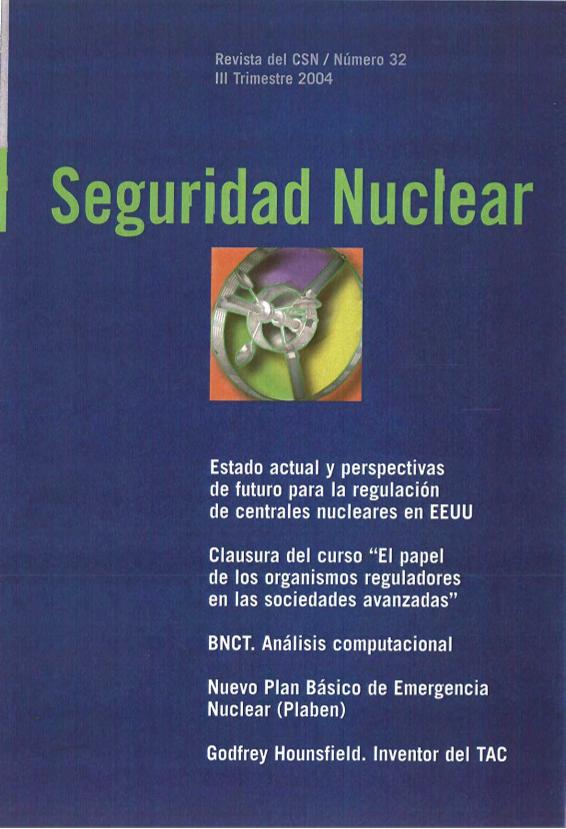 Revista del CSN / Número 32
III Trimestre 2004

Seguridad Nuclear

Estado actual y perspectivas de futuro para la regulación de centrales nucleares en EEUU

Clausura del curso "El papel de los organismos reguladores en las sociedades avanzadas"

BNCT. Análisis computacional

Nuevo Plan Básico de Emergencia Nuclear (Plaben)

Godfrey Hounsfield. Inventor del TAC